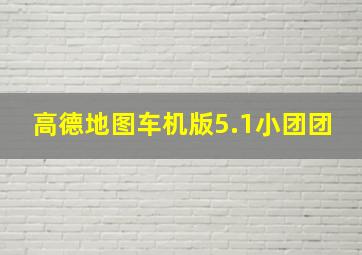 高德地图车机版5.1小团团